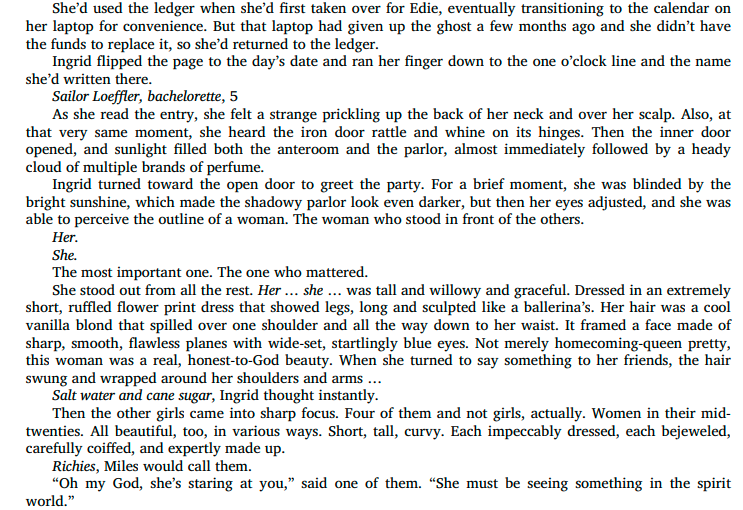 She'd used the ledger when she'd first taken over for Edie, eventually transitioning to the calendar on her laptop for convenience. But that laptop had given up the ghost a few months ago and she didn't have the funds to replace it, so she'd returned to the ledger.

Ingrid flipped the page to the day's date and ran her finger down to the one o'clock line and the name she'd written there.

Sailor Loeffler, bachelorette, 5

As she read the entry, she felt a strange prickling up the back of her neck and over her scalp. Also, at that very same moment, she heard the iron door rattle and whine on its hinges. Then the inner door opened, and sunlight filled both the anteroom and the parlor, almost immediately followed by a heady cloud of multiple brands of perfume.

Ingrid turned toward the open door to greet the party. For a brief moment, she was blinded by the bright sunshine, which made the shadowy parlor look even darker, but then her eyes adjusted, and she was able to perceive the outline of a woman. The woman who stood in front of the others.

Her.

She.

The most important one. The one who mattered.

She stood out from all the rest. Her … she … was tall and willowy and graceful. Dressed in an extremely short, ruffled flower print dress that showed legs, long and sculpted like a ballerina's. Her hair was a cool vanilla blond that spilled over one shoulder and all the way down to her waist. It framed a face made of sharp, smooth, flawless planes with wide-set, startlingly blue eyes. Not merely homecoming-queen pretty, this woman was a real, honest-to-God beauty. When she turned to say something to her friends, the hair swung and wrapped around her shoulders and arms …

Salt water and cane sugar, Ingrid thought instantly.

Then the other girls came into sharp focus. Four of them and not girls, actually. Women in their mid-twenties. All beautiful, too, in various ways. Short, tall, curvy. Each impeccably dressed, each bejeweled, carefully coiffed, and expertly made up.

Richies, Miles would call them.

"Oh my God, she's staring at you," said one of them. "She must be seeing something in the spirit world."